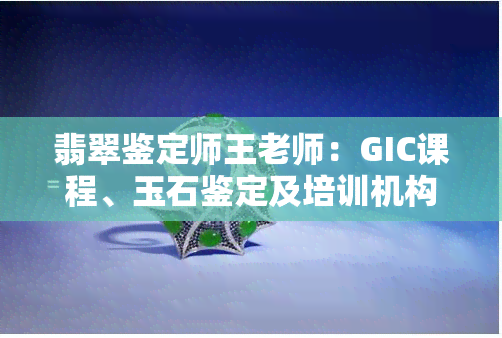 翡翠鉴定师王老师：GIC课程、玉石鉴定及培训机构